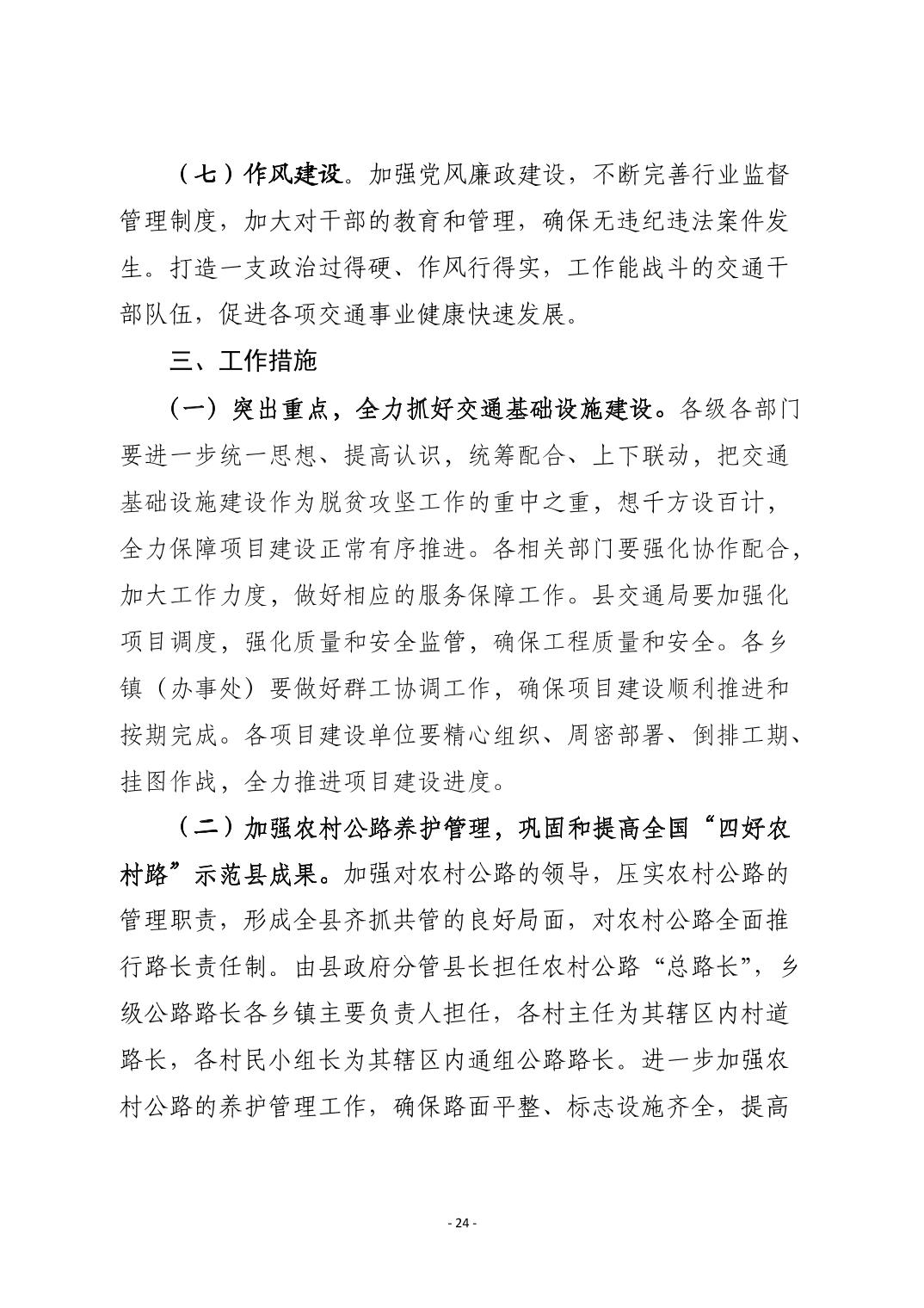 （七）作风建设。加强党风廉政建设，不断完善行业监督管理制度，加大对干部的教育和管理，确保无违纪违法案件发生。打造一支政治过得硬、作风行得实，工作能战斗的交通干部队伍，促进各项交通事业健康快速发展。

三、工作措施

（一）突出重点，全力抓好交通基础设施建设。各级各部门要进一步统一思想、提高认识，统筹配合、上下联动，把交通基础设施建设作为脱贫攻坚工作的重中之重，想千方设百计，全力保障项目建设正常有序推进。各相关部门要强化协作配合，加大工作力度，做好相应的服务保障工作。县交通局要加强化项目调度，强化质量和安全监管，确保工程质量和安全。各乡镇（办事处）要做好群工协调工作，确保项目建设顺利推进和按期完成。各项目建设单位要精心组织、周密部署、倒排工期、挂图作战，全力推进项目建设进度。

（二）加强农村公路养护管理，巩固和提高全国“四好农村路”示范县成果。加强对农村公路的领导，压实农村公路的管理职责，形成全县齐抓共管的良好局面，对农村公路全面推行路长责任制。由县政府分管县长担任农村公路“总路长”，乡级公路路长各乡镇主要负责人担任，各村主任为其辖区内村道路长，各村民小组长为其辖区内通组公路路长。进一步加强农村公路的养护管理工作，确保路面平整、标志设施齐全，提高

- 24 -